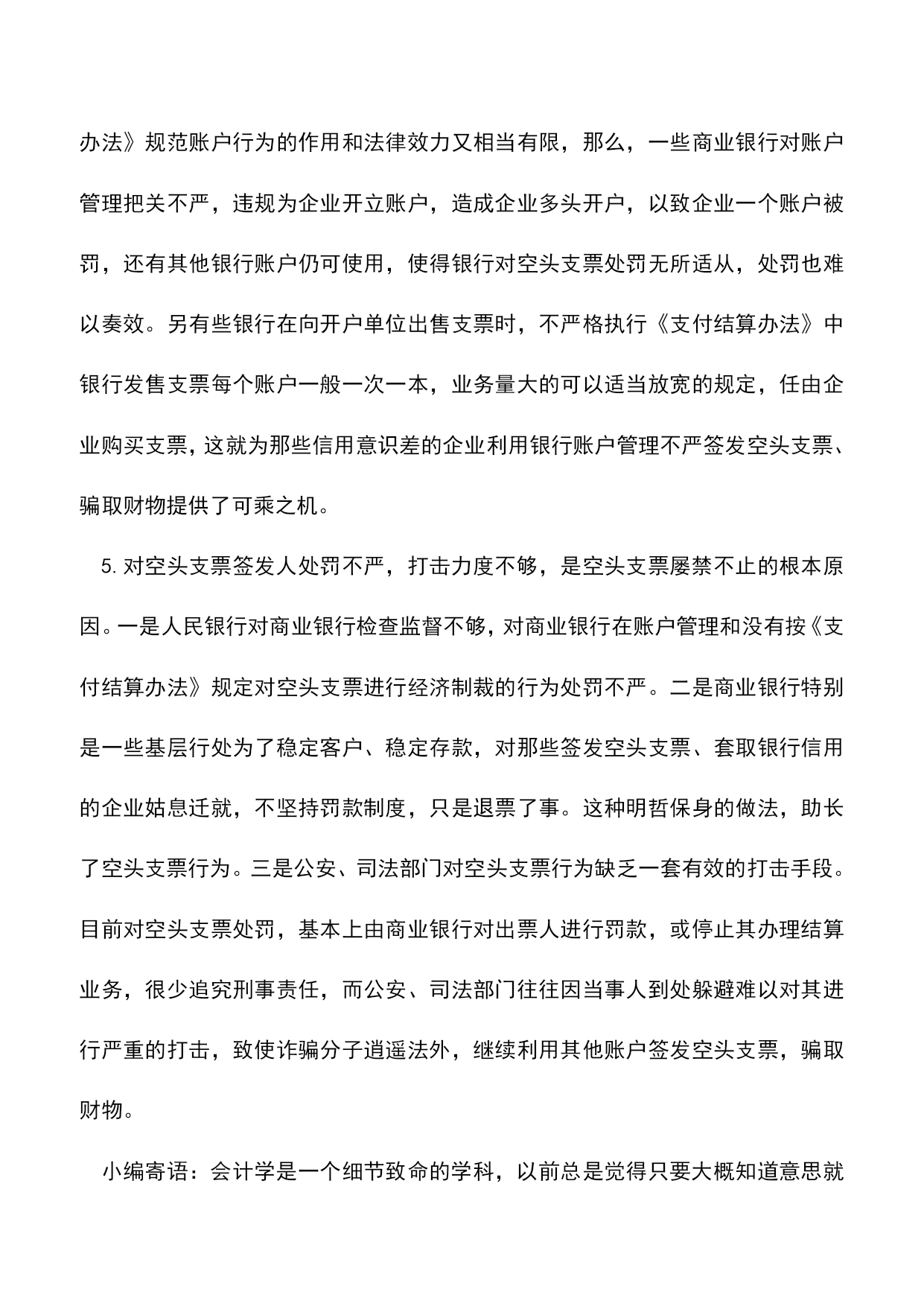 办法》规范账户行为的作用和法律效力又相当有限，那么，一些商业银行对账户管理把关不严，违规为企业开立账户，造成企业多头开户，以致企业一个账户被罚，还有其他银行账户仍可使用，使得银行对空头支票处罚无所适从，处罚也难以奏效。另有些银行在向开户单位出售支票时，不严格执行《支付结算办法》中银行发售支票每个账户一般一次一本，业务量大的可以适当放宽的规定，任由企业购买支票，这就为那些信用意识差的企业利用银行账户管理不严签发空头支票、骗取财物提供了可乘之机。

5. 对空头支票签发人处罚不严，打击力度不够，是空头支票屡禁不止的根本原因。一是人民银行对商业银行检查监督不够，对商业银行在账户管理和没有按《支付结算办法》规定对空头支票进行经济制裁的行为处罚不严。二是商业银行特别是一些基层行处为了稳定客户、稳定存款，对那些签发空头支票、套取银行信用的企业姑息迁就，不坚持罚款制度，只是退票了事。这种明哲保身的做法，助长了空头支票行为。三是公安、司法部门对空头支票行为缺乏一套有效的打击手段。目前对空头支票处罚，基本上由商业银行对出票人进行罚款，或停止其办理结算业务，很少追究刑事责任，而公安、司法部门往往因当事人到处躲避难以对其进行严重的打击，致使诈骗分子逍遥法外，继续利用其他账户签发空头支票，骗取财物。

小编寄语：会计学是一个细节致命的学科，以前总是觉得只要大概知道意思就